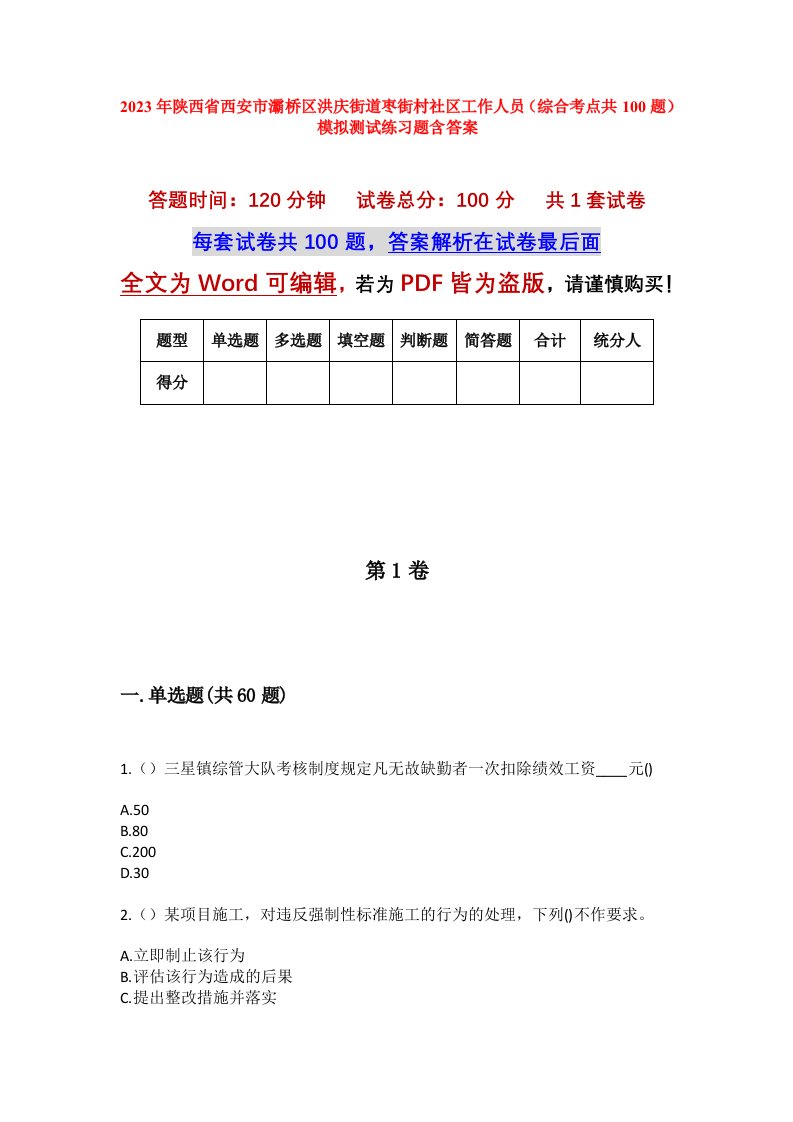 2023年陕西省西安市灞桥区洪庆街道枣街村社区工作人员（综合考点共100题）模拟测试练习题含答案

答题时间：120分钟　试卷总分：100分　共1套试卷

每套试卷共100题，答案解析在试卷最后面

全文为Word可编辑，若为PDF皆为盗版，请谨慎购买！

| 题型 | 单选题 | 多选题 | 填空题 | 判断题 | 简答题 | 合计 | 统分人 |
|---|---|---|---|---|---|---|---|
| 得分 | | | | | | | |

第1卷

一.单选题(共60题)

1.（）三星镇综管大队考核制度规定凡无故缺勤者一次扣除绩效工资____元()

A.50
B.80
C.200
D.30

2.（）某项目施工，对违反强制性标准施工的行为的处理，下列()不作要求。

A.立即制止该行为
B.评估该行为造成的后果
C.提出整改措施并落实